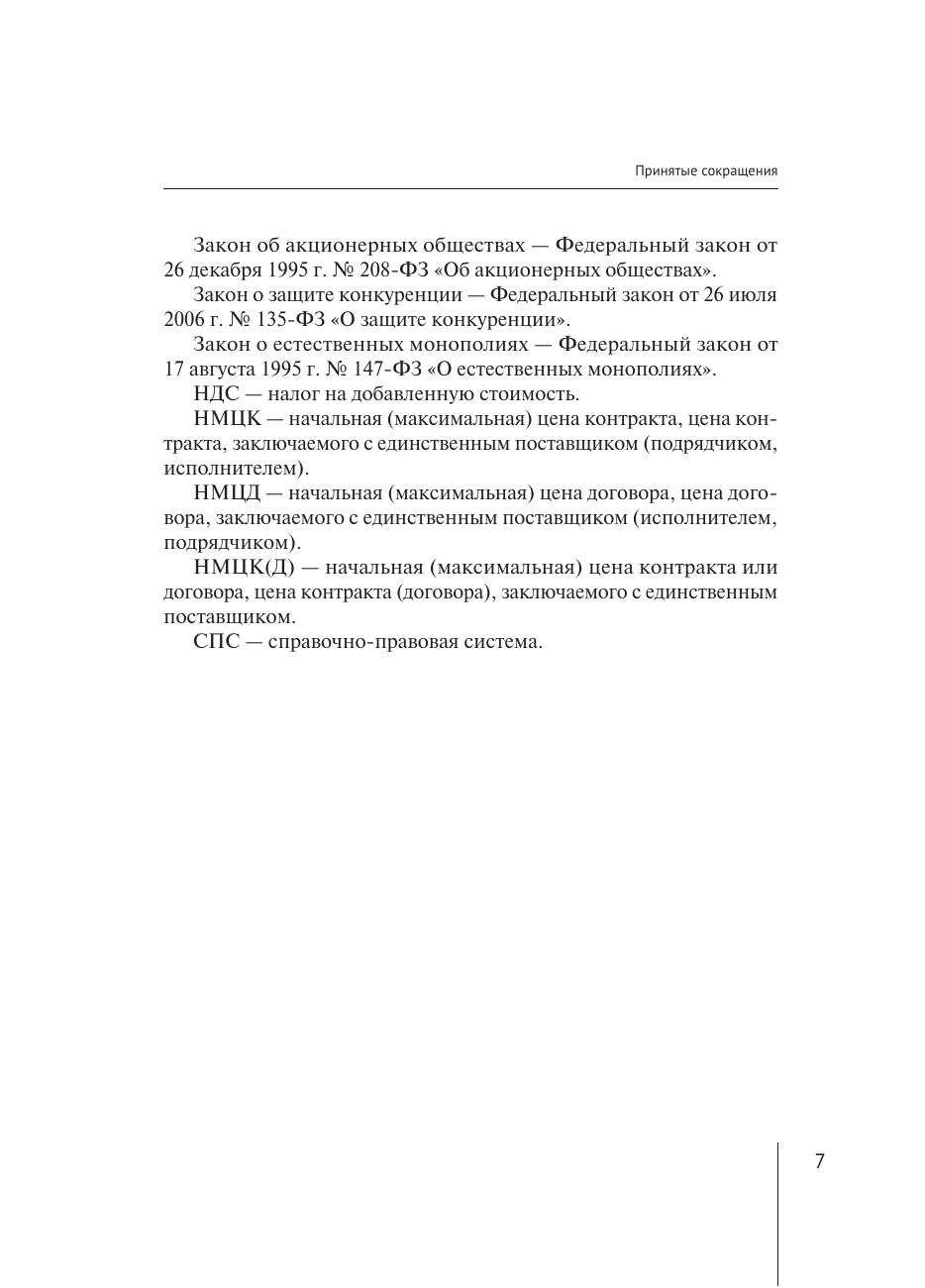 Принятые сокращения

Закон об акционерных обществах — Федеральный закон от 26 декабря 1995 г. № 208-ФЗ «Об акционерных обществах».

Закон о защите конкуренции — Федеральный закон от 26 июля 2006 г. № 135-ФЗ «О защите конкуренции».

Закон о естественных монополиях — Федеральный закон от 17 августа 1995 г. № 147-ФЗ «О естественных монополиях».

НДС — налог на добавленную стоимость.

НМЦК — начальная (максимальная) цена контракта, цена контракта, заключаемого с единственным поставщиком (подрядчиком, исполнителем).

НМЦД — начальная (максимальная) цена договора, цена договора, заключаемого с единственным поставщиком (исполнителем, подрядчиком).

НМЦК(Д) — начальная (максимальная) цена контракта или договора, цена контракта (договора), заключаемого с единственным поставщиком.

СПС — справочно-правовая система.

7